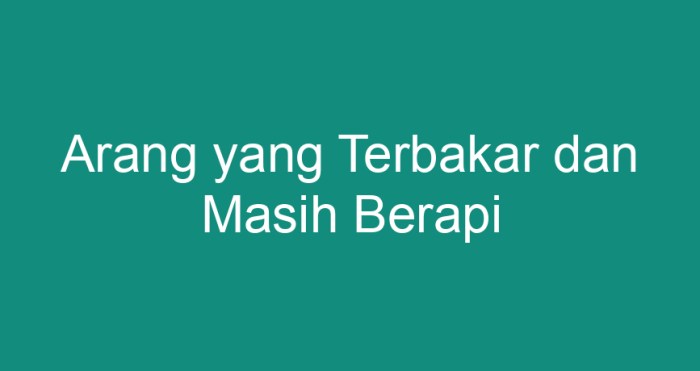 Arang yang Terbakar dan Masih Berapi